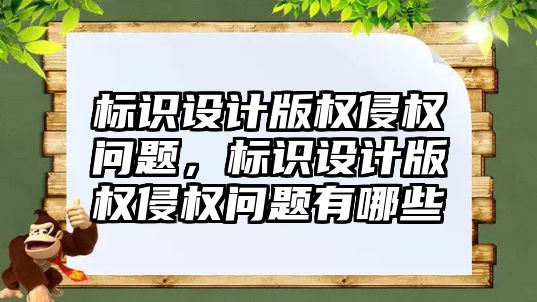 标识设计版权侵权问题，标识设计版权侵权问题有哪些